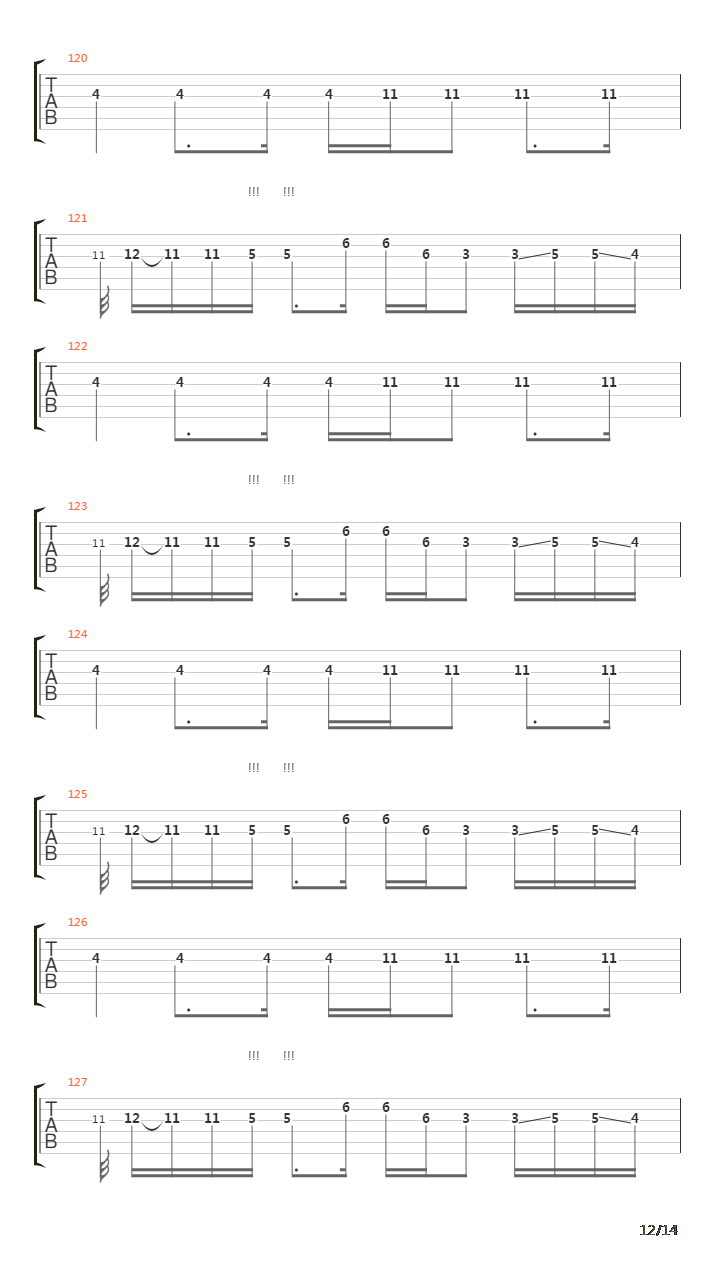 120
T
A
B
4 4 4 4 11 11 11 11

!!! !!!

121
T
A
B
11 12 11 11 5 5 6 6 6 3 3 5 5 4

122
T
A
B
4 4 4 4 11 11 11 11

!!! !!!

123
T
A
B
11 12 11 11 5 5 6 6 6 3 3 5 5 4

124
T
A
B
4 4 4 4 11 11 11 11

!!! !!!

125
T
A
B
11 12 11 11 5 5 6 6 6 3 3 5 5 4

126
T
A
B
4 4 4 4 11 11 11 11

!!! !!!

127
T
A
B
11 12 11 11 5 5 6 6 6 3 3 5 5 4

12/14